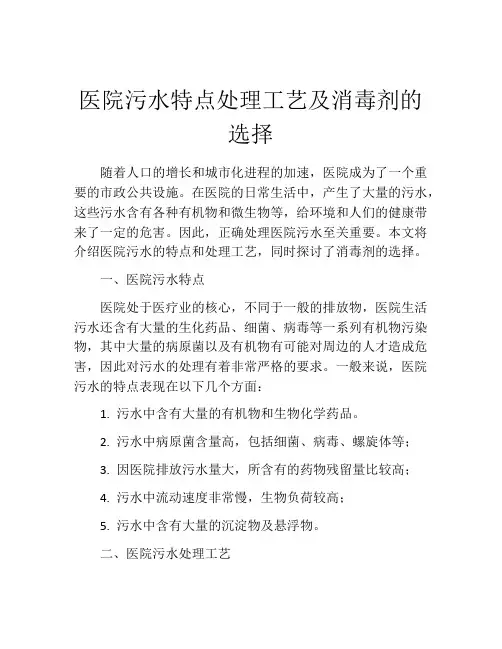 医院污水特点处理工艺及消毒剂的选择

随着人口的增长和城市化进程的加速，医院成为了一个重要的市政公共设施。在医院的日常生活中，产生了大量的污水，这些污水含有各种有机物和微生物等，给环境和人们的健康带来了一定的危害。因此，正确处理医院污水至关重要。本文将介绍医院污水的特点和处理工艺，同时探讨了消毒剂的选择。

一、医院污水特点

医院处于医疗业的核心，不同于一般的排放物，医院生活污水还含有大量的生化药品、细菌、病毒等一系列有机物污染物，其中大量的病原菌以及有机物有可能对周边的人才造成危害，因此对污水的处理有着非常严格的要求。一般来说，医院污水的特点表现在以下几个方面：

1. 污水中含有大量的有机物和生物化学药品。

2. 污水中病原菌含量高，包括细菌、病毒、螺旋体等；

3. 因医院排放污水量大，所含有的药物残留量比较高；

4. 污水中流动速度非常慢，生物负荷较高；

5. 污水中含有大量的沉淀物及悬浮物。

二、医院污水处理工艺